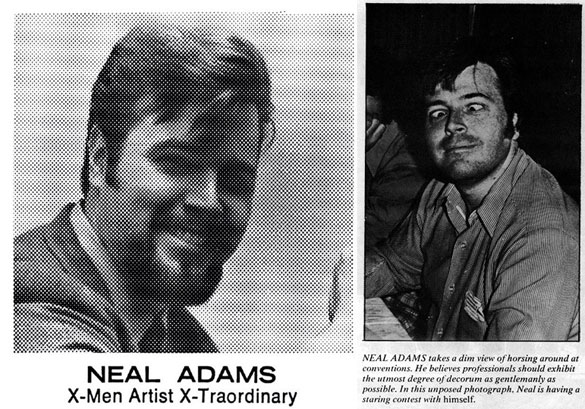 NEAL ADAMS
X-Men Artist X-Traordinary

NEAL ADAMS takes a dim view of horsing around at conventions. He believes professionals should exhibit the utmost degree of decorum as gentlemanly as possible. In this unposed photograph, Neal is having a staring contest with himself.